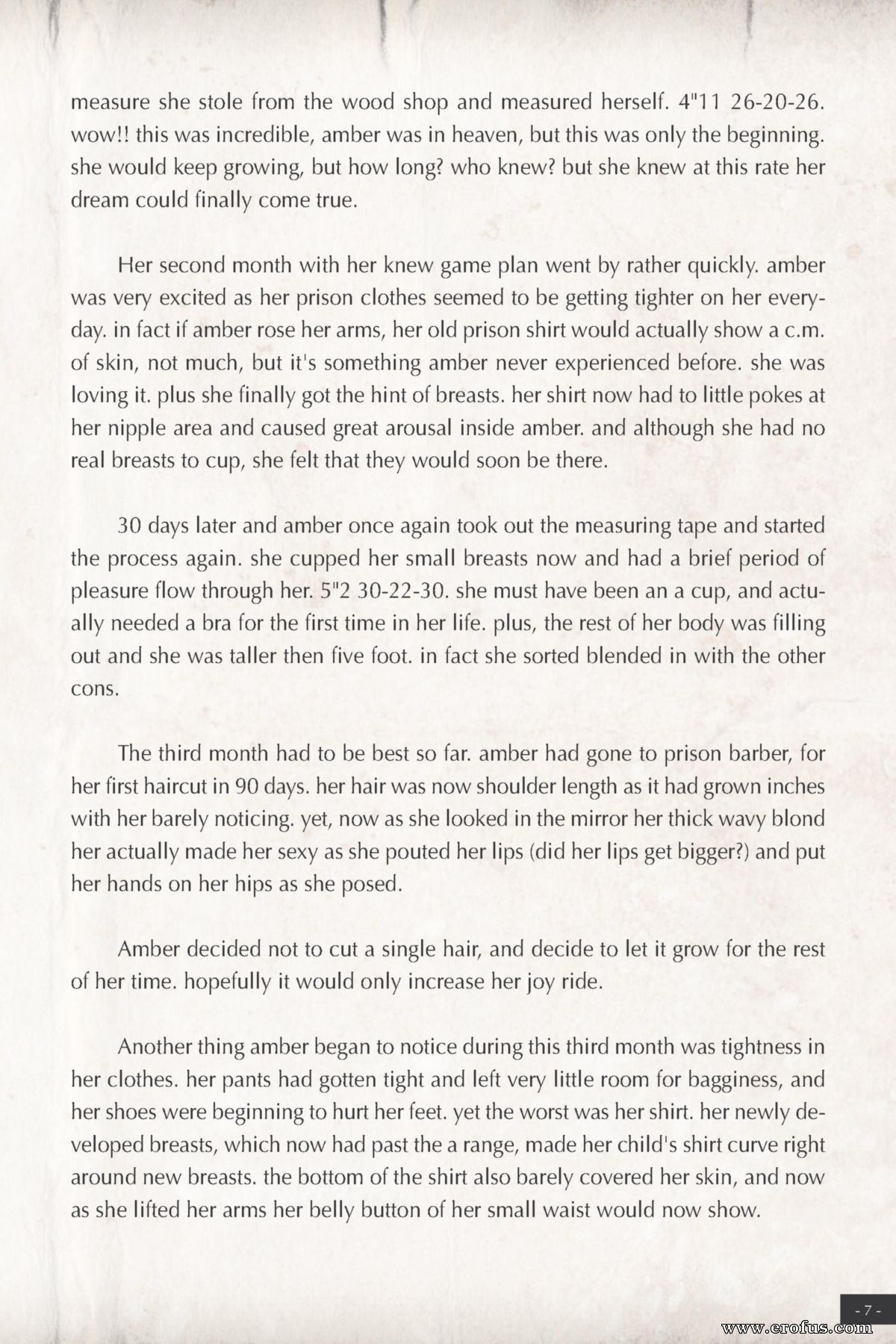 measure she stole from the wood shop and measured herself. 4"11 26-20-26. wow!! this was incredible, amber was in heaven, but this was only the beginning. she would keep growing, but how long? who knew? but she knew at this rate her dream could finally come true.

Her second month with her knew game plan went by rather quickly. amber was very excited as her prison clothes seemed to be getting tighter on her everyday. in fact if amber rose her arms, her old prison shirt would actually show a c.m. of skin, not much, but it's something amber never experienced before. she was loving it. plus she finally got the hint of breasts. her shirt now had to little pokes at her nipple area and caused great arousal inside amber. and although she had no real breasts to cup, she felt that they would soon be there.

30 days later and amber once again took out the measuring tape and started the process again. she cupped her small breasts now and had a brief period of pleasure flow through her. 5"2 30-22-30. she must have been an a cup, and actually needed a bra for the first time in her life. plus, the rest of her body was filling out and she was taller then five foot. in fact she sorted blended in with the other cons.

The third month had to be best so far. amber had gone to prison barber, for her first haircut in 90 days. her hair was now shoulder length as it had grown inches with her barely noticing. yet, now as she looked in the mirror her thick wavy blond her actually made her sexy as she pouted her lips (did her lips get bigger?) and put her hands on her hips as she posed.

Amber decided not to cut a single hair, and decide to let it grow for the rest of her time. hopefully it would only increase her joy ride.

Another thing amber began to notice during this third month was tightness in her clothes. her pants had gotten tight and left very little room for bagginess, and her shoes were beginning to hurt her feet. yet the worst was her shirt. her newly developed breasts, which now had past the a range, made her child's shirt curve right around new breasts. the bottom of the shirt also barely covered her skin, and now as she lifted her arms her belly button of her small waist would now show.

- 7 -

www.erofus.com